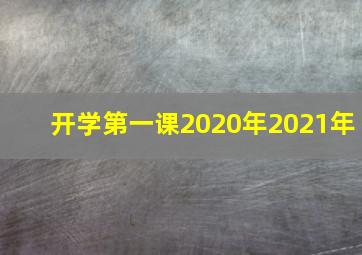 开学第一课2020年2021年